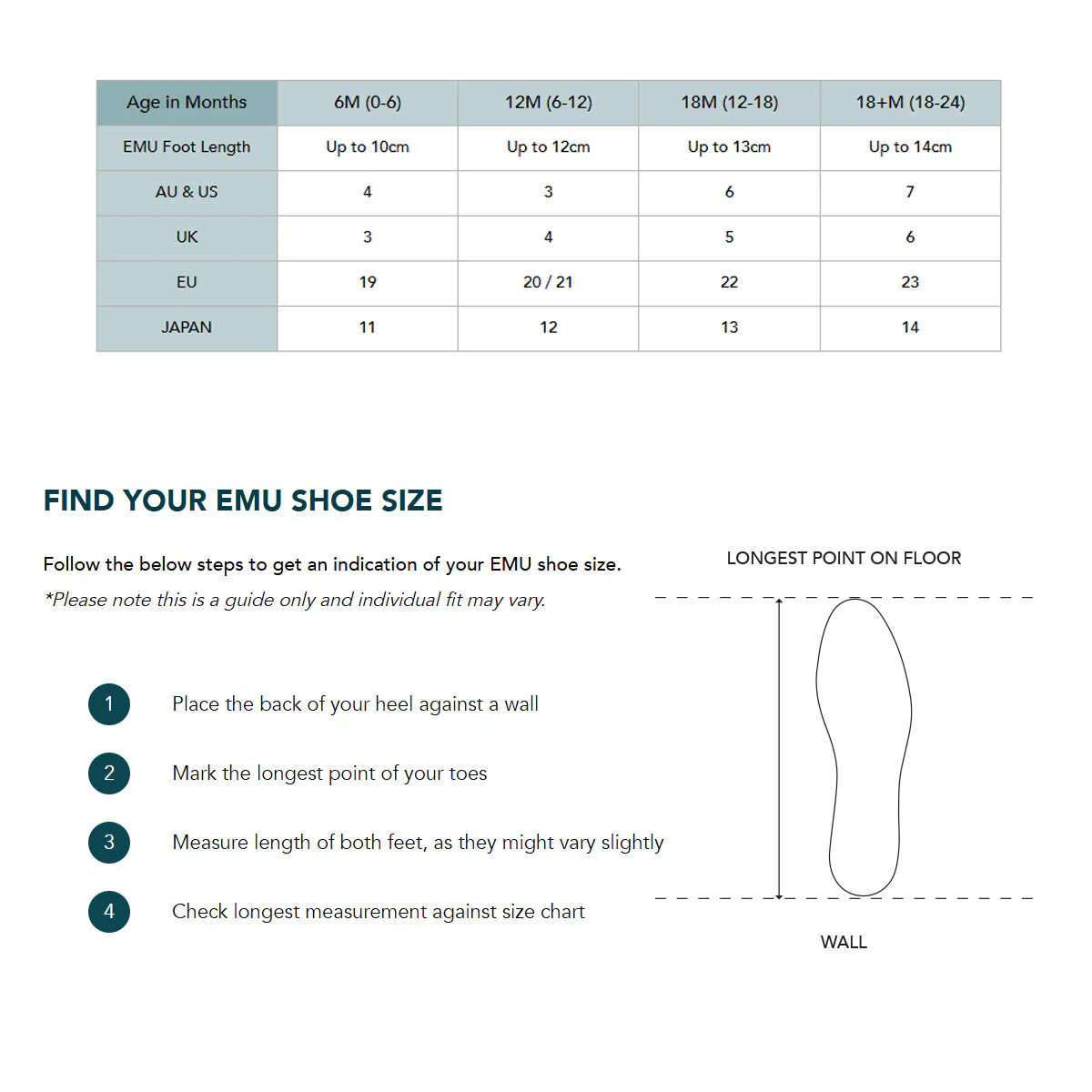 | Age in Months | 6M (0-6) | 12M (6-12) | 18M (12-18) | 18+M (18-24) |
|---|---|---|---|---|
| EMU Foot Length | Up to 10cm | Up to 12cm | Up to 13cm | Up to 14cm |
| AU & US | 4 | 3 | 6 | 7 |
| UK | 3 | 4 | 5 | 6 |
| EU | 19 | 20 / 21 | 22 | 23 |
| JAPAN | 11 | 12 | 13 | 14 |

FIND YOUR EMU SHOE SIZE

Follow the below steps to get an indication of your EMU shoe size.
*Please note this is a guide only and individual fit may vary.

1 Place the back of your heel against a wall

2 Mark the longest point of your toes

3 Measure length of both feet, as they might vary slightly

4 Check longest measurement against size chart

LONGEST POINT ON FLOOR

WALL